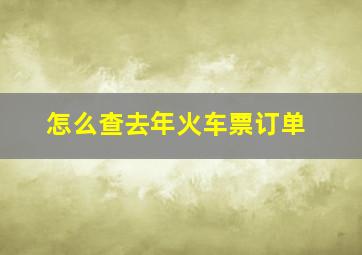 怎么查去年火车票订单